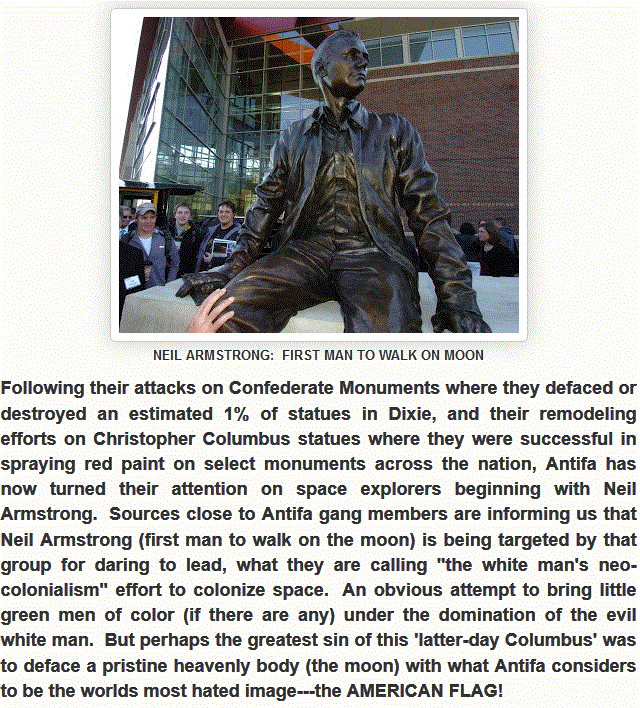 NEIL ARMSTRONG: FIRST MAN TO WALK ON MOON

Following their attacks on Confederate Monuments where they defaced or destroyed an estimated 1% of statues in Dixie, and their remodeling efforts on Christopher Columbus statues where they were successful in spraying red paint on select monuments across the nation, Antifa has now turned their attention on space explorers beginning with Neil Armstrong. Sources close to Antifa gang members are informing us that Neil Armstrong (first man to walk on the moon) is being targeted by that group for daring to lead, what they are calling "the white man's neo-colonialism" effort to colonize space. An obvious attempt to bring little green men of color (if there are any) under the domination of the evil white man. But perhaps the greatest sin of this 'latter-day Columbus' was to deface a pristine heavenly body (the moon) with what Antifa considers to be the worlds most hated image---the AMERICAN FLAG!